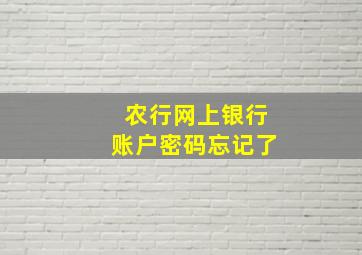 农行网上银行
账户密码忘记了